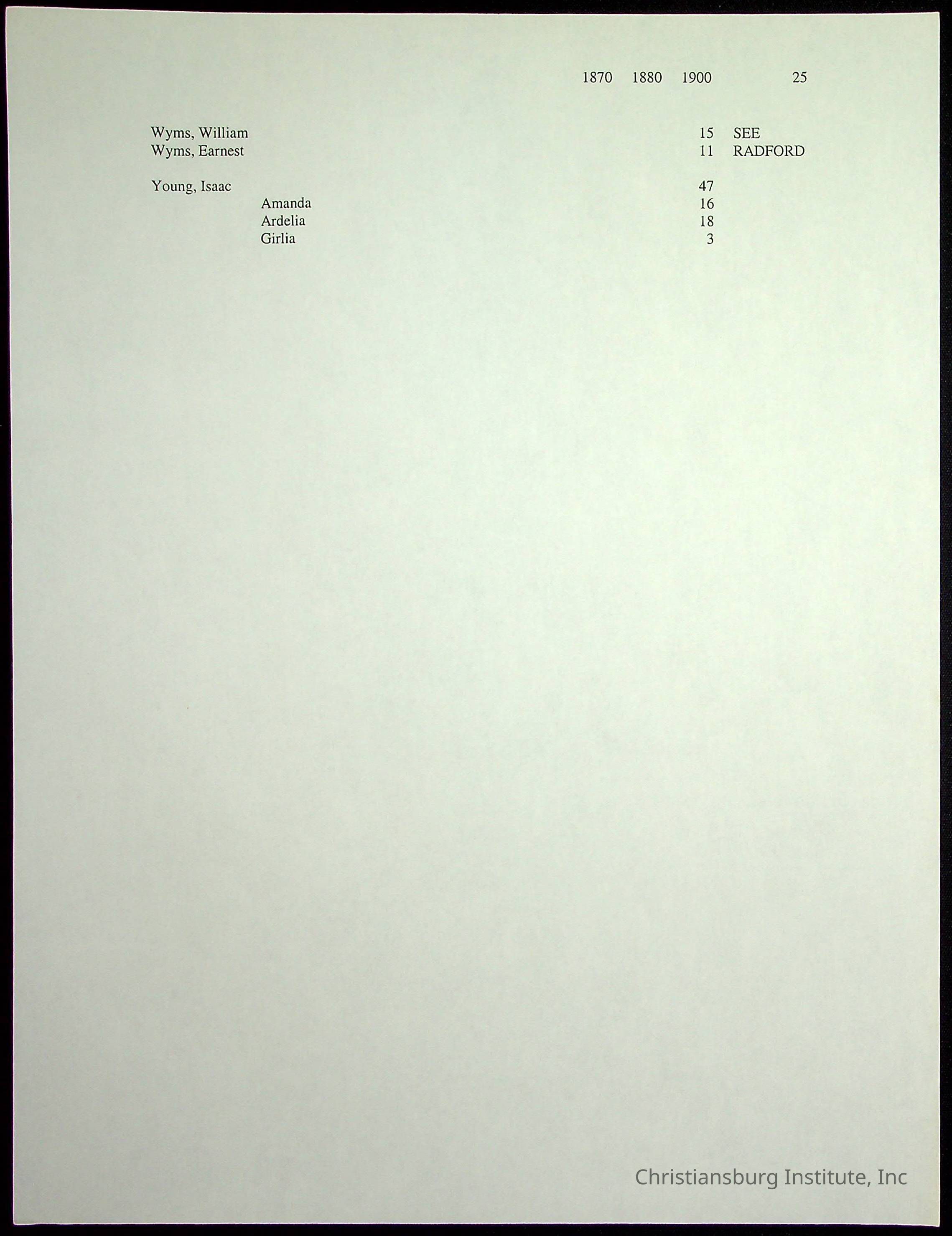 1870 1880 1900 25

Wyms, William 15 SEE
Wyms, Earnest 11 RADFORD

Young, Isaac 47
Amanda 16
Ardelia 18
Girlia 3

Christiansburg Institute, Inc